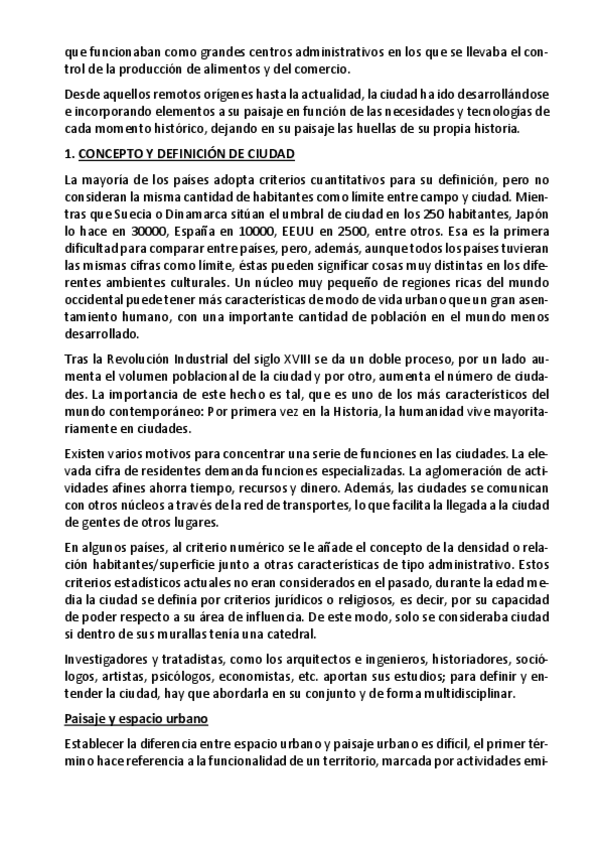 que funcionaban como grandes centros administrativos en los que se llevaba el control de la producción de alimentos y del comercio.

Desde aquellos remotos orígenes hasta la actualidad, la ciudad ha ido desarrollándose e incorporando elementos a su paisaje en función de las necesidades y tecnologías de cada momento histórico, dejando en su paisaje las huellas de su propia historia.

1. CONCEPTO Y DEFINICIÓN DE CIUDAD

La mayoría de los países adopta criterios cuantitativos para su definición, pero no consideran la misma cantidad de habitantes como límite entre campo y ciudad. Mientras que Suecia o Dinamarca sitúan el umbral de ciudad en los 250 habitantes, Japón lo hace en 30000, España en 10000, EEUU en 2500, entre otros. Esa es la primera dificultad para comparar entre países, pero, además, aunque todos los países tuvieran las mismas cifras como límite, éstas pueden significar cosas muy distintas en los diferentes ambientes culturales. Un núcleo muy pequeño de regiones ricas del mundo occidental puede tener más características de modo de vida urbano que un gran asentamiento humano, con una importante cantidad de población en el mundo menos desarrollado.

Tras la Revolución Industrial del siglo XVIII se da un doble proceso, por un lado aumenta el volumen poblacional de la ciudad y por otro, aumenta el número de ciudades. La importancia de este hecho es tal, que es uno de los más característicos del mundo contemporáneo: Por primera vez en la Historia, la humanidad vive mayoritariamente en ciudades.

Existen varios motivos para concentrar una serie de funciones en las ciudades. La elevada cifra de residentes demanda funciones especializadas. La aglomeración de actividades afines ahorra tiempo, recursos y dinero. Además, las ciudades se comunican con otros núcleos a través de la red de transportes, lo que facilita la llegada a la ciudad de gentes de otros lugares.

En algunos países, al criterio numérico se le añade el concepto de la densidad o relación habitantes/superficie junto a otras características de tipo administrativo. Estos criterios estadísticos actuales no eran considerados en el pasado, durante la edad media la ciudad se definía por criterios jurídicos o religiosos, es decir, por su capacidad de poder respecto a su área de influencia. De este modo, solo se consideraba ciudad si dentro de sus murallas tenía una catedral.

Investigadores y tratadistas, como los arquitectos e ingenieros, historiadores, sociólogos, artistas, psicólogos, economistas, etc. aportan sus estudios; para definir y entender la ciudad, hay que abordarla en su conjunto y de forma multidisciplinar.

Paisaje y espacio urbano

Establecer la diferencia entre espacio urbano y paisaje urbano es difícil, el primer término hace referencia a la funcionalidad de un territorio, marcada por actividades emi-